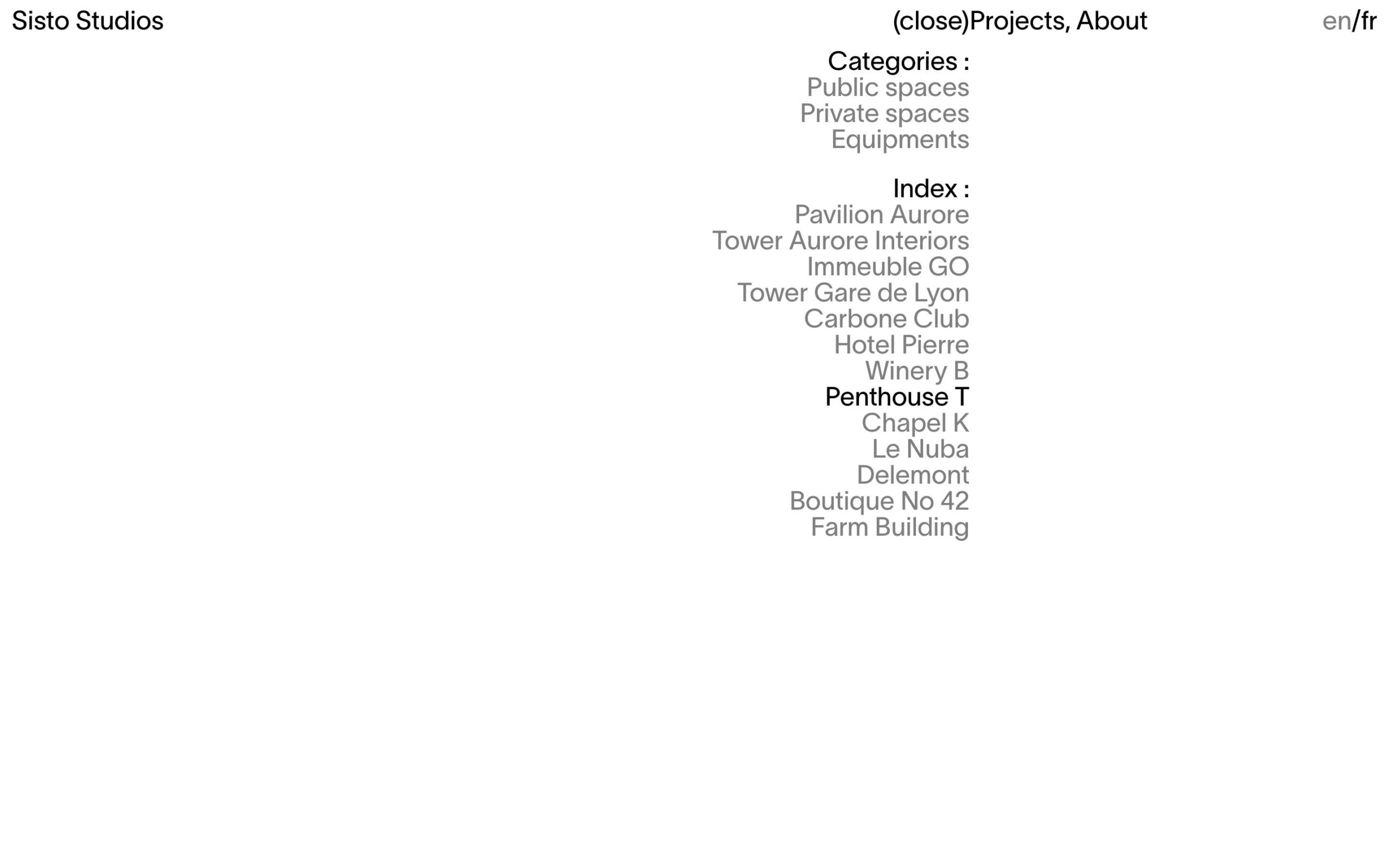 Sisto Studios

(close)Projects, About

en/fr

Categories :
Public spaces
Private spaces
Equipments

Index :
Pavilion Aurore
Tower Aurore Interiors
Immeuble GO
Tower Gare de Lyon
Carbone Club
Hotel Pierre
Winery B
Penthouse T
Chapel K
Le Nuba
Delemont
Boutique No 42
Farm Building